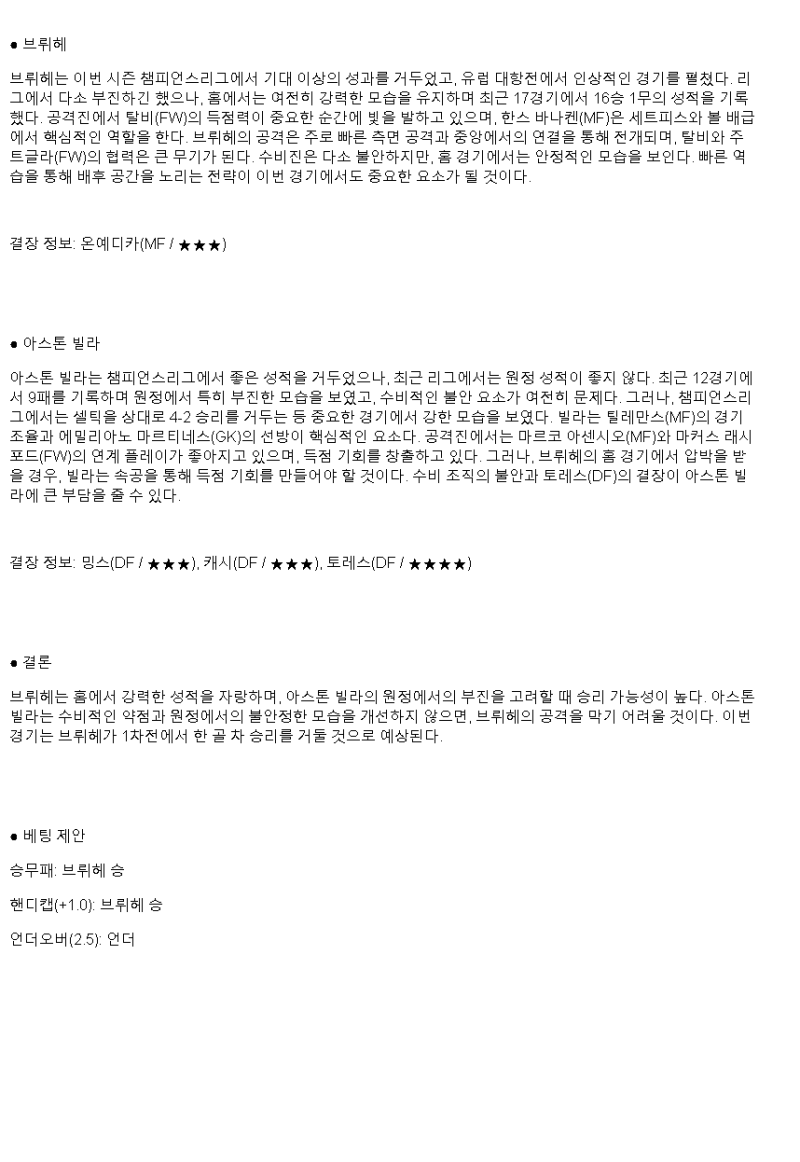 ● 브뤼헤

브뤼헤는 이번 시즌 챔피언스리그에서 기대 이상의 성과를 거두었고, 유럽 대항전에서 인상적인 경기를 펼쳤다. 리그에서 다소 부진하긴 했으나, 홈에서는 여전히 강력한 모습을 유지하며 최근 17경기에서 16승 1무의 성적을 기록했다. 공격진에서 탈비(FW)의 득점력이 중요한 순간에 빛을 발하고 있으며, 한스 바나켄(MF)은 세트피스와 볼 배급에서 핵심적인 역할을 한다. 브뤼헤의 공격은 주로 빠른 측면 공격과 중앙에서의 연결을 통해 전개되며, 탈비와 주트글라(FW)의 협력은 큰 무기가 된다. 수비진은 다소 불안하지만, 홈 경기에서는 안정적인 모습을 보인다. 빠른 역습을 통해 배후 공간을 노리는 전략이 이번 경기에서도 중요한 요소가 될 것이다.

결장 정보: 온예디카(MF / ★★★)

● 아스톤 빌라

아스톤 빌라는 챔피언스리그에서 좋은 성적을 거두었으나, 최근 리그에서는 원정 성적이 좋지 않다. 최근 12경기에서 9패를 기록하며 원정에서 특히 부진한 모습을 보였고, 수비적인 불안 요소가 여전히 문제다. 그러나, 챔피언스리그에서는 셀틱을 상대로 4-2 승리를 거두는 등 중요한 경기에서 강한 모습을 보였다. 빌라는 틸레만스(MF)의 경기 조율과 에밀리아노 마르티네스(GK)의 선방이 핵심적인 요소다. 공격진에서는 마르코 아센시오(MF)와 마커스 래시포드(FW)의 연계 플레이가 좋아지고 있으며, 득점 기회를 창출하고 있다. 그러나, 브뤼헤의 홈 경기에서 압박을 받을 경우, 빌라는 속공을 통해 득점 기회를 만들어야 할 것이다. 수비 조직의 불안과 토레스(DF)의 결장이 아스톤 빌라에 큰 부담을 줄 수 있다.

결장 정보: 밍스(DF / ★★★), 캐시(DF / ★★★), 토레스(DF / ★★★★)

● 결론

브뤼헤는 홈에서 강력한 성적을 자랑하며, 아스톤 빌라의 원정에서의 부진을 고려할 때 승리 가능성이 높다. 아스톤 빌라는 수비적인 약점과 원정에서의 불안정한 모습을 개선하지 않으면, 브뤼헤의 공격을 막기 어려울 것이다. 이번 경기는 브뤼헤가 1차전에서 한 골 차 승리를 거둘 것으로 예상된다.

● 베팅 제안

승무패: 브뤼헤 승

핸디캡(+1.0): 브뤼헤 승

언더오버(2.5): 언더